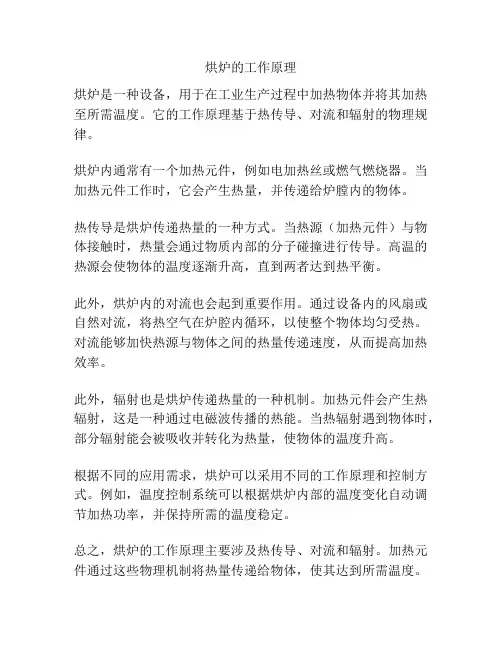 烘炉的工作原理

烘炉是一种设备，用于在工业生产过程中加热物体并将其加热至所需温度。它的工作原理基于热传导、对流和辐射的物理规律。

烘炉内通常有一个加热元件，例如电加热丝或燃气燃烧器。当加热元件工作时，它会产生热量，并传递给炉膛内的物体。

热传导是烘炉传递热量的一种方式。当热源（加热元件）与物体接触时，热量会通过物质内部的分子碰撞进行传导。高温的热源会使物体的温度逐渐升高，直到两者达到热平衡。

此外，烘炉内的对流也会起到重要作用。通过设备内的风扇或自然对流，将热空气在炉腔内循环，以使整个物体均匀受热。对流能够加快热源与物体之间的热量传递速度，从而提高加热效率。

此外，辐射也是烘炉传递热量的一种机制。加热元件会产生热辐射，这是一种通过电磁波传播的热能。当热辐射遇到物体时，部分辐射能会被吸收并转化为热量，使物体的温度升高。

根据不同的应用需求，烘炉可以采用不同的工作原理和控制方式。例如，温度控制系统可以根据烘炉内部的温度变化自动调节加热功率，并保持所需的温度稳定。

总之，烘炉的工作原理主要涉及热传导、对流和辐射。加热元件通过这些物理机制将热量传递给物体，使其达到所需温度。